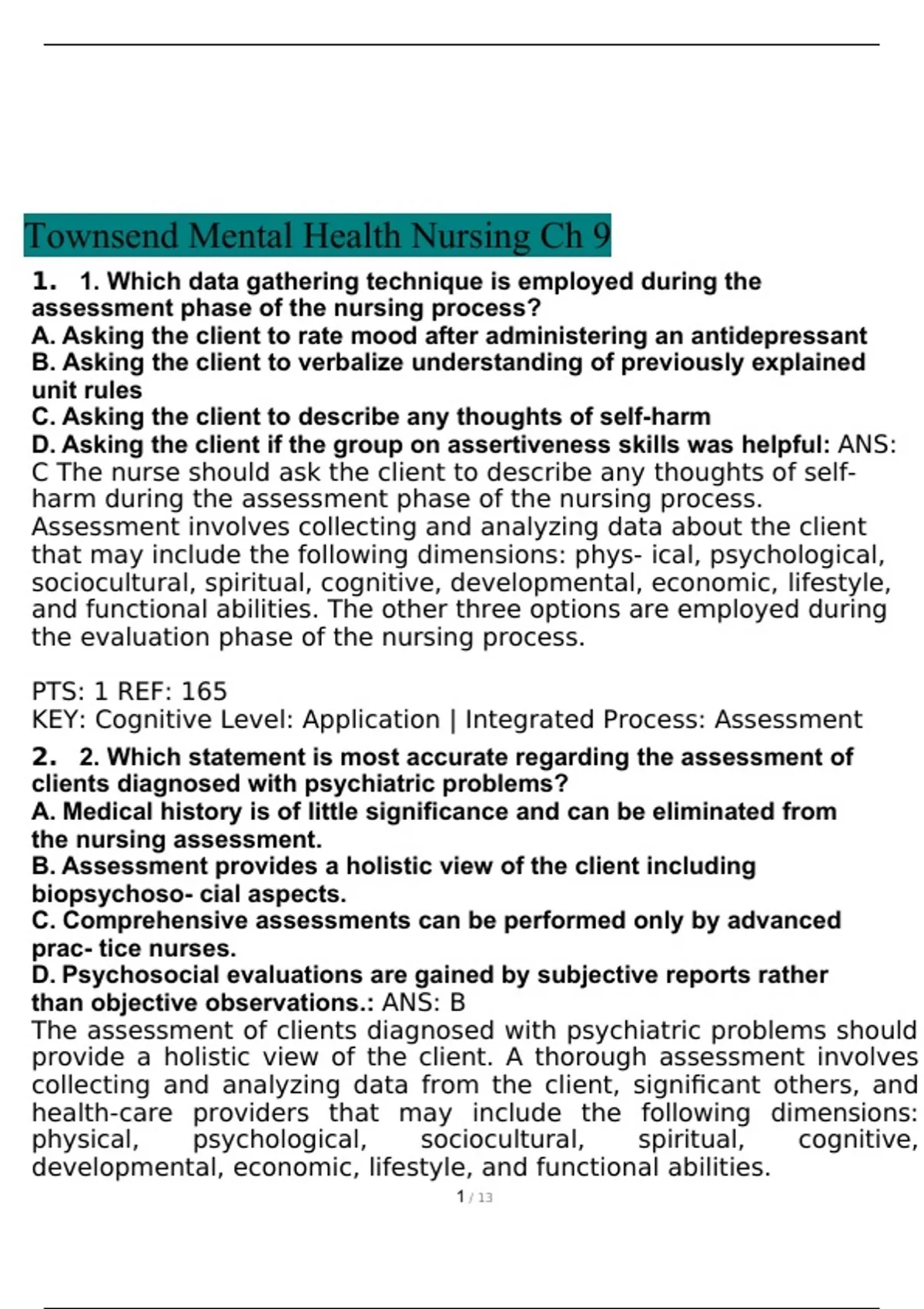 Townsend Mental Health Nursing Ch 9

1. 1. Which data gathering technique is employed during the assessment phase of the nursing process?
A. Asking the client to rate mood after administering an antidepressant
B. Asking the client to verbalize understanding of previously explained unit rules
C. Asking the client to describe any thoughts of self-harm
D. Asking the client if the group on assertiveness skills was helpful: ANS: C The nurse should ask the client to describe any thoughts of self-harm during the assessment phase of the nursing process. Assessment involves collecting and analyzing data about the client that may include the following dimensions: phys- ical, psychological, sociocultural, spiritual, cognitive, developmental, economic, lifestyle, and functional abilities. The other three options are employed during the evaluation phase of the nursing process.

PTS: 1 REF: 165
KEY: Cognitive Level: Application | Integrated Process: Assessment

2. 2. Which statement is most accurate regarding the assessment of clients diagnosed with psychiatric problems?
A. Medical history is of little significance and can be eliminated from the nursing assessment.
B. Assessment provides a holistic view of the client including biopsychoso- cial aspects.
C. Comprehensive assessments can be performed only by advanced prac- tice nurses.
D. Psychosocial evaluations are gained by subjective reports rather than objective observations.: ANS: B
The assessment of clients diagnosed with psychiatric problems should provide a holistic view of the client. A thorough assessment involves collecting and analyzing data from the client, significant others, and health-care providers that may include the following dimensions: physical, psychological, sociocultural, spiritual, cognitive, developmental, economic, lifestyle, and functional abilities.

1 / 13